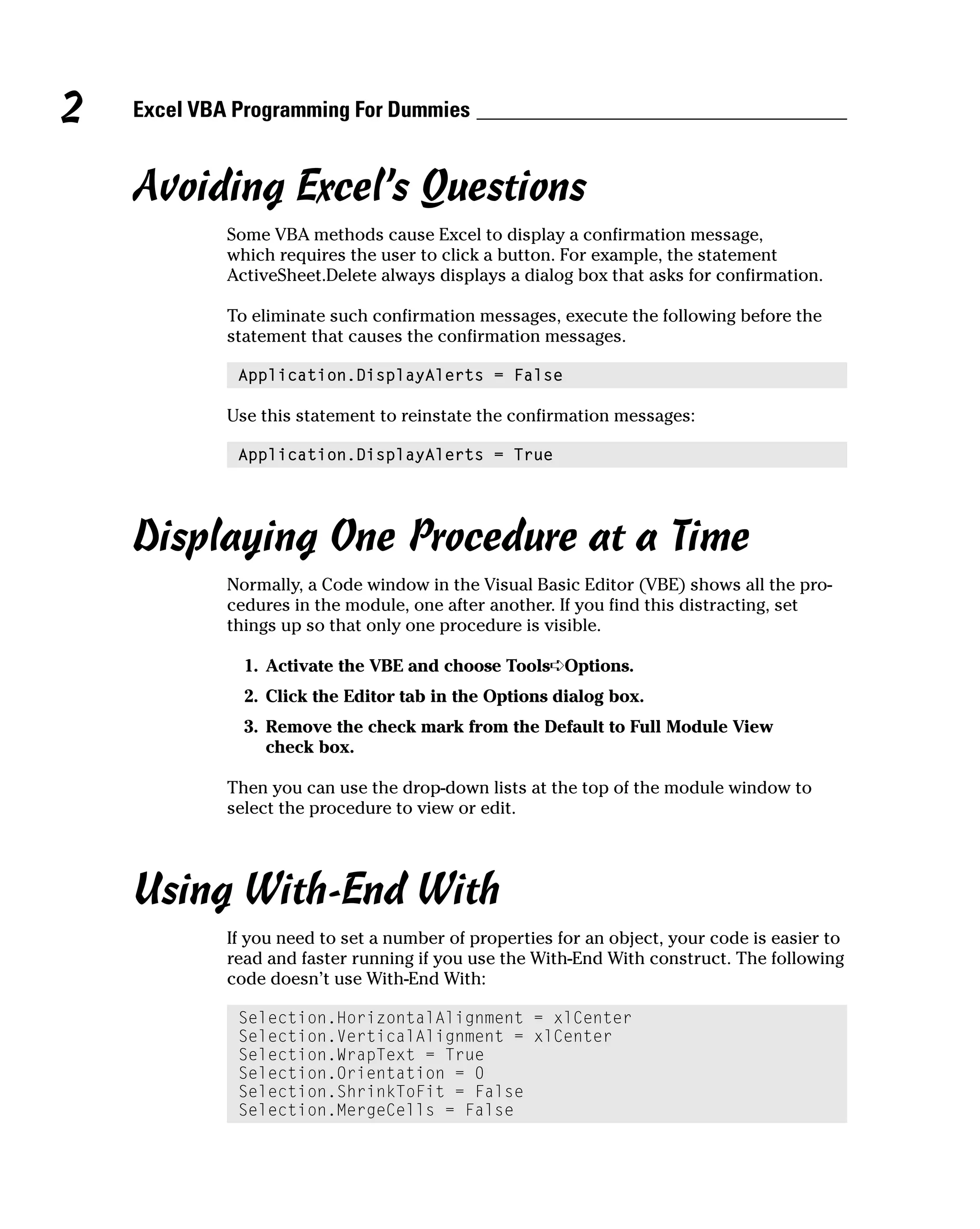 2 Excel VBA Programming For Dummies

Avoiding Excel's Questions

Some VBA methods cause Excel to display a confirmation message, which requires the user to click a button. For example, the statement ActiveSheet.Delete always displays a dialog box that asks for confirmation.

To eliminate such confirmation messages, execute the following before the statement that causes the confirmation messages.

Application.DisplayAlerts = False

Use this statement to reinstate the confirmation messages:

Application.DisplayAlerts = True

Displaying One Procedure at a Time

Normally, a Code window in the Visual Basic Editor (VBE) shows all the procedures in the module, one after another. If you find this distracting, set things up so that only one procedure is visible.

1. Activate the VBE and choose Tools➪Options.
2. Click the Editor tab in the Options dialog box.
3. Remove the check mark from the Default to Full Module View check box.

Then you can use the drop-down lists at the top of the module window to select the procedure to view or edit.

Using With-End With

If you need to set a number of properties for an object, your code is easier to read and faster running if you use the With-End With construct. The following code doesn't use With-End With:

Selection.HorizontalAlignment = xlCenter
Selection.VerticalAlignment = xlCenter
Selection.WrapText = True
Selection.Orientation = 0
Selection.ShrinkToFit = False
Selection.MergeCells = False